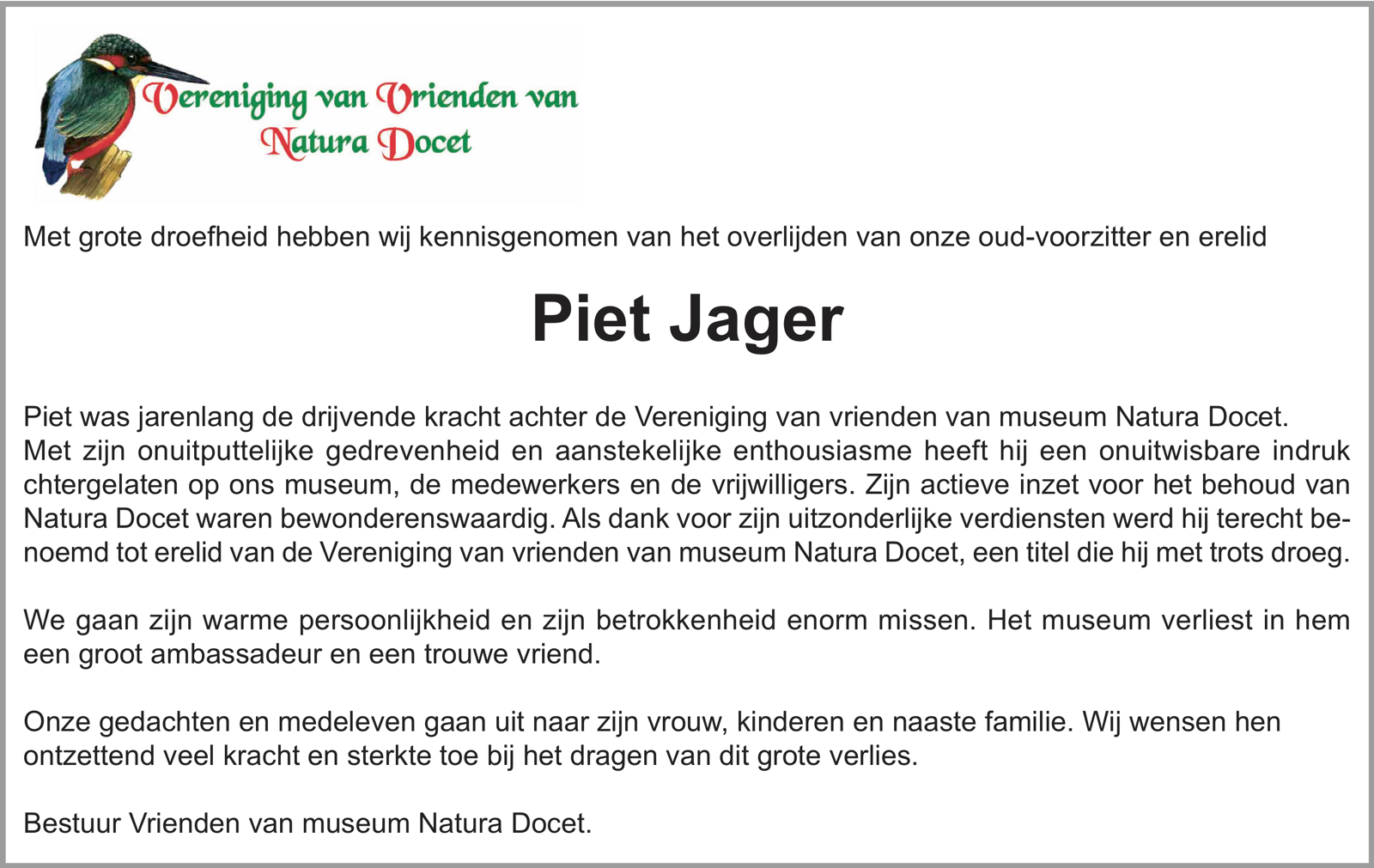 Vereniging van Vrienden van Natura Docet

Met grote droefheid hebben wij kennisgenomen van het overlijden van onze oud-voorzitter en erelid

Piet Jager

Piet was jarenlang de drijvende kracht achter de Vereniging van vrienden van museum Natura Docet. Met zijn onuitputtelijke gedrevenheid en aanstekelijke enthousiasme heeft hij een onuitwisbare indruk chtergelaten op ons museum, de medewerkers en de vrijwilligers. Zijn actieve inzet voor het behoud van Natura Docet waren bewonderenswaardig. Als dank voor zijn uitzonderlijke verdiensten werd hij terecht benoemd tot erelid van de Vereniging van vrienden van museum Natura Docet, een titel die hij met trots droeg.

We gaan zijn warme persoonlijkheid en zijn betrokkenheid enorm missen. Het museum verliest in hem een groot ambassadeur en een trouwe vriend.

Onze gedachten en medeleven gaan uit naar zijn vrouw, kinderen en naaste familie. Wij wensen hen ontzettend veel kracht en sterkte toe bij het dragen van dit grote verlies.

Bestuur Vrienden van museum Natura Docet.